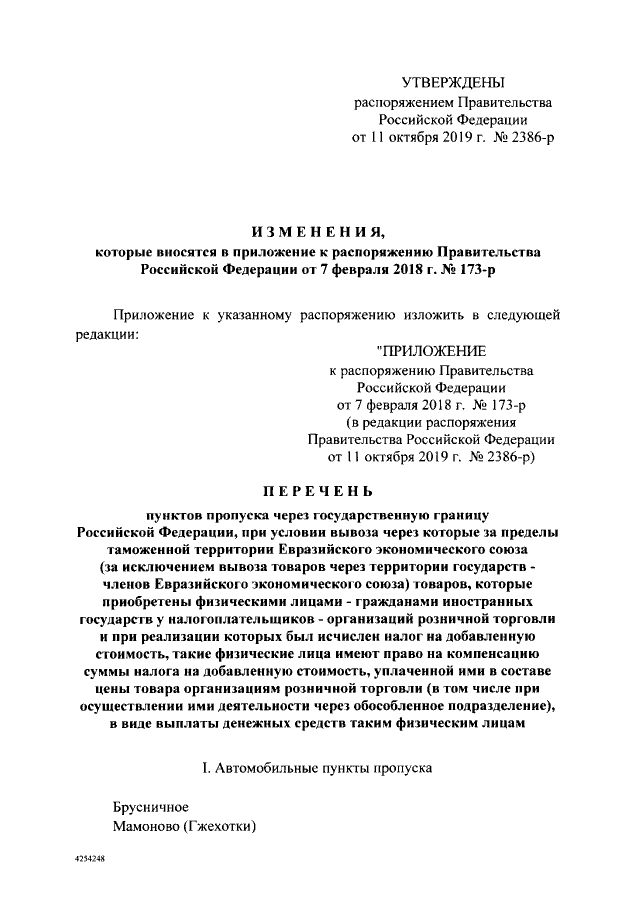 УТВЕРЖДЕНЫ
распоряжением Правительства
Российской Федерации
от 11 октября 2019 г. № 2386-р

ИЗМЕНЕНИЯ,
которые вносятся в приложение к распоряжению Правительства Российской Федерации от 7 февраля 2018 г. № 173-р

Приложение к указанному распоряжению изложить в следующей редакции:

"ПРИЛОЖЕНИЕ
к распоряжению Правительства
Российской Федерации
от 7 февраля 2018 г. № 173-р
(в редакции распоряжения
Правительства Российской Федерации
от 11 октября 2019 г. № 2386-р)

ПЕРЕЧЕНЬ

пунктов пропуска через государственную границу Российской Федерации, при условии вывоза через которые за пределы таможенной территории Евразийского экономического союза (за исключением вывоза товаров через территории государств - членов Евразийского экономического союза) товаров, которые приобретены физическими лицами - гражданами иностранных государств у налогоплательщиков - организаций розничной торговли и при реализации которых был исчислен налог на добавленную стоимость, такие физические лица имеют право на компенсацию суммы налога на добавленную стоимость, уплаченной ими в составе цены товара организациям розничной торговли (в том числе при осуществлении ими деятельности через обособленное подразделение), в виде выплаты денежных средств таким физическим лицам

I. Автомобильные пункты пропуска

Брусничное
Мамоново (Гжехотки)

4254248